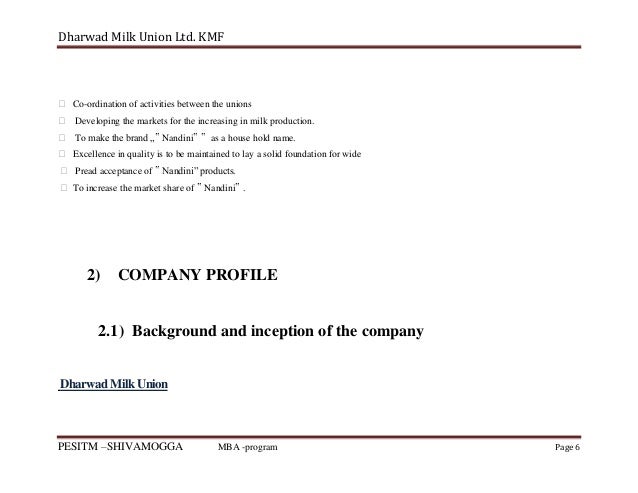 Dharwad Milk Union Ltd. KMF

☐ Co-ordination of activities between the unions
☐ Developing the markets for the increasing in milk production.
☐ To make the brand „" Nandini" " as a house hold name.
☐ Excellence in quality is to be maintained to lay a solid foundation for wide
☐ Pread acceptance of " Nandini" products.
☐ To increase the market share of " Nandini" .

2) COMPANY PROFILE

2.1) Background and inception of the company

Dharwad Milk Union

PESITM –SHIVAMOGGA MBA -program Page 6